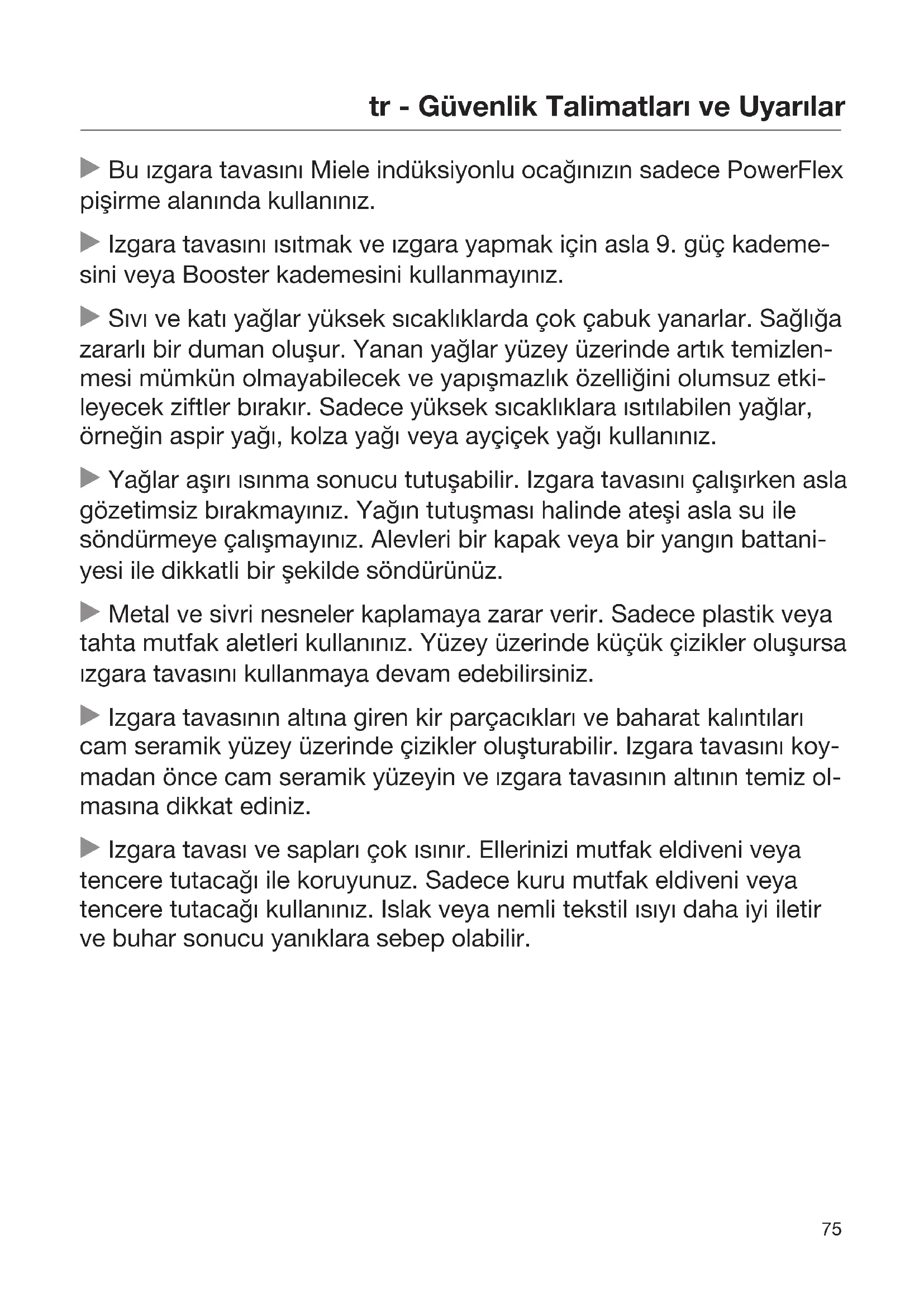 tr - Güvenlik Talimatları ve Uyarılar

▶ Bu ızgara tavasını Miele indüksiyonlu ocağınızın sadece PowerFlex pişirme alanında kullanınız.

▶ Izgara tavasını ısıtmak ve ızgara yapmak için asla 9. güç kademesini veya Booster kademesini kullanmayınız.

▶ Sıvı ve katı yağlar yüksek sıcaklıklarda çok çabuk yanarlar. Sağlığa zararlı bir duman oluşur. Yanan yağlar yüzey üzerinde artık temizlenmesi mümkün olmayabilecek ve yapışmazlık özelliğini olumsuz etkileyecek ziftler bırakır. Sadece yüksek sıcaklıklara ısıtılabilen yağlar, örneğin aspir yağı, kolza yağı veya ayçiçek yağı kullanınız.

▶ Yağlar aşırı ısınma sonucu tutuşabilir. Izgara tavasını çalışırken asla gözetimsiz bırakmayınız. Yağın tutuşması halinde ateşi asla su ile söndürmeye çalışmayınız. Alevleri bir kapak veya bir yangın battaniyesi ile dikkatli bir şekilde söndürünüz.

▶ Metal ve sivri nesneler kaplamaya zarar verir. Sadece plastik veya tahta mutfak aletleri kullanınız. Yüzey üzerinde küçük çizikler oluşursa ızgara tavasını kullanmaya devam edebilirsiniz.

▶ Izgara tavasının altına giren kir parçacıkları ve baharat kalıntıları cam seramik yüzey üzerinde çizikler oluşturabilir. Izgara tavasını koymadan önce cam seramik yüzeyin ve ızgara tavasının altının temiz olmasına dikkat ediniz.

▶ Izgara tavası ve sapları çok ısınır. Ellerinizi mutfak eldiveni veya tencere tutacağı ile koruyunuz. Sadece kuru mutfak eldiveni veya tencere tutacağı kullanınız. Islak veya nemli tekstil ısıyı daha iyi iletir ve buhar sonucu yanıklara sebep olabilir.

75